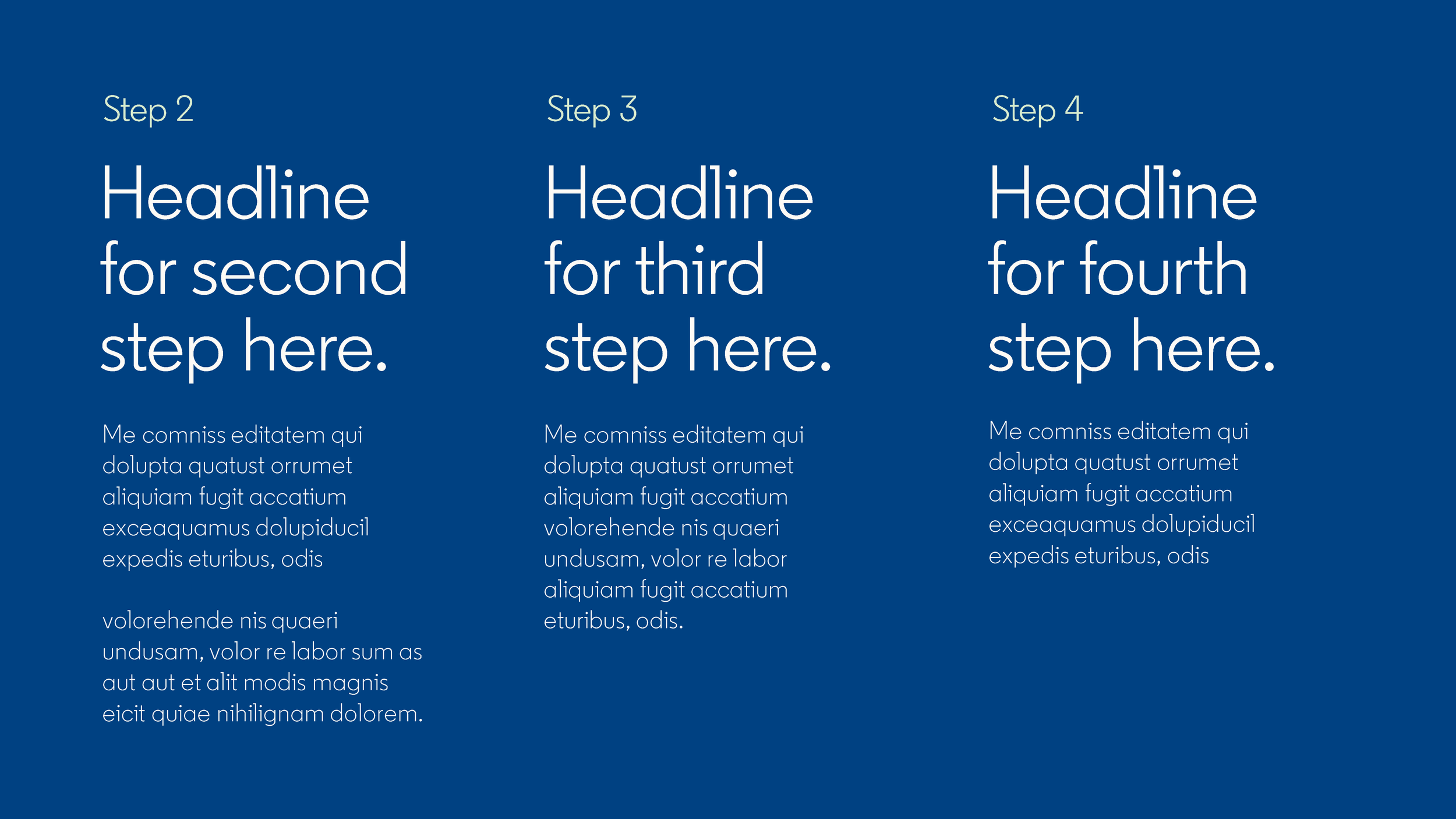 Step 2

Headline for second step here.

Me comniss editatem qui dolupta quatust orrumet aliquiam fugit accatium exceaquamus dolupiducil expedis eturibus, odis

volorehende nis quaeri undusam, volor re labor sum as aut aut et alit modis magnis eicit quiae nihilignam dolorem.

Step 3

Headline for third step here.

Me comniss editatem qui dolupta quatust orrumet aliquiam fugit accatium volorehende nis quaeri undusam, volor re labor aliquiam fugit accatium eturibus, odis.

Step 4

Headline for fourth step here.

Me comniss editatem qui dolupta quatust orrumet aliquiam fugit accatium exceaquamus dolupiducil expedis eturibus, odis